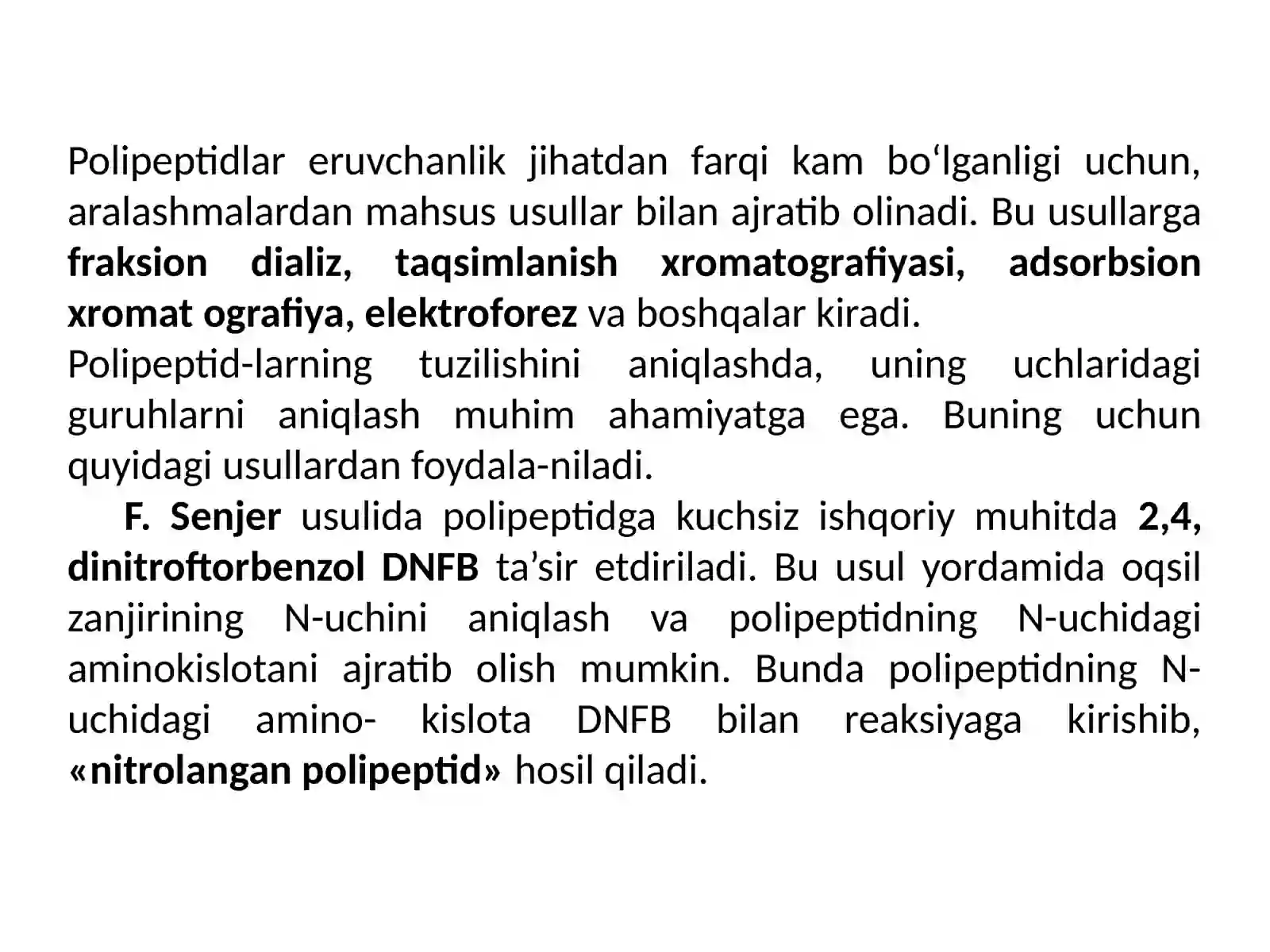 Polipeptidlar eruvchanlik jihatdan farqi kam bo‘lganligi uchun, aralashmalardan mahsus usullar bilan ajratib olinadi. Bu usullarga fraksion dializ, taqsimlanish xromatografiyasi, adsorbsion xromat ografiya, elektroforez va boshqalar kiradi.
Polipeptid-larning tuzilishini aniqlashda, uning uchlaridagi guruhlarni aniqlash muhim ahamiyatga ega. Buning uchun quyidagi usullardan foydala-niladi.

F. Senjer usulida polipeptidga kuchsiz ishqoriy muhitda 2,4, dinitroftorbenzol DNFB ta’sir etdiriladi. Bu usul yordamida oqsil zanjirining N-uchini aniqlash va polipeptidning N-uchidagi aminokislotani ajratib olish mumkin. Bunda polipeptidning N-uchidagi amino- kislota DNFB bilan reaksiyaga kirishib, «nitrolangan polipeptid» hosil qiladi.